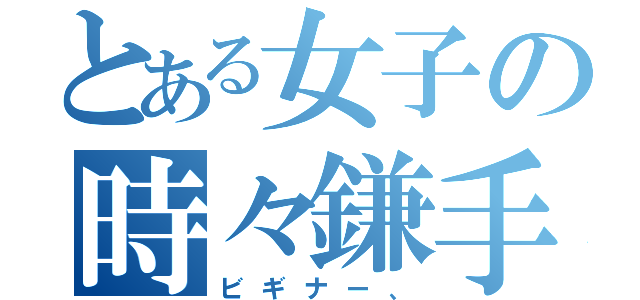 とある女子の
時々鎌手
ビギナー、